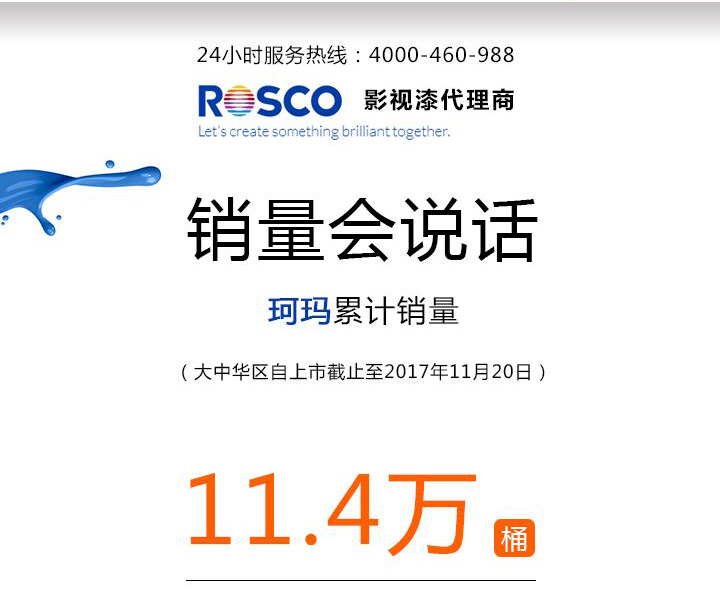 24小时服务热线：4000-460-988

ROSCO 影视漆代理商
Let's create something brilliant together.

销量会说话

珂玛累计销量

（大中华区自上市截止至2017年11月20日）

11.4万 桶